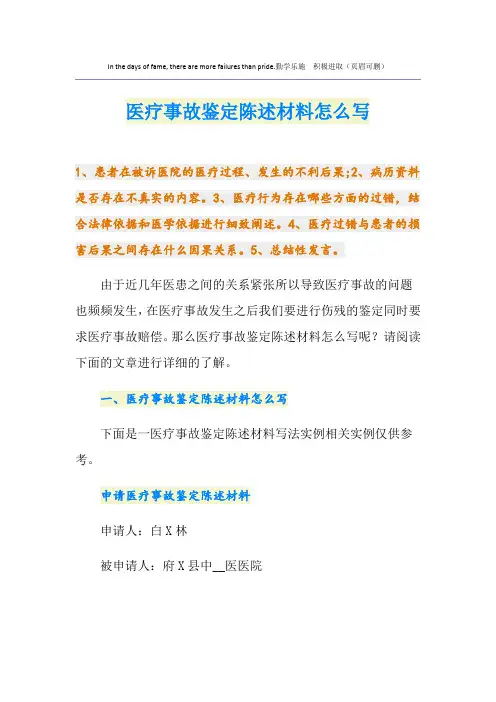 In the days of fame, there are more failures than pride.勤学乐施 积极进取（页眉可删）

医疗事故鉴定陈述材料怎么写

1、患者在被诉医院的医疗过程、发生的不利后果;2、病历资料是否存在不真实的内容。3、医疗行为存在哪些方面的过错，结合法律依据和医学依据进行细致阐述。4、医疗过错与患者的损害后果之间存在什么因果关系。5、总结性发言。

由于近几年医患之间的关系紧张所以导致医疗事故的问题也频频发生，在医疗事故发生之后我们要进行伤残的鉴定同时要求医疗事故赔偿。那么医疗事故鉴定陈述材料怎么写呢？请阅读下面的文章进行详细的了解。

一、医疗事故鉴定陈述材料怎么写

下面是一医疗事故鉴定陈述材料写法实例相关实例仅供参考。

申请医疗事故鉴定陈述材料

申请人：白X林

被申请人：府X县中__医医院